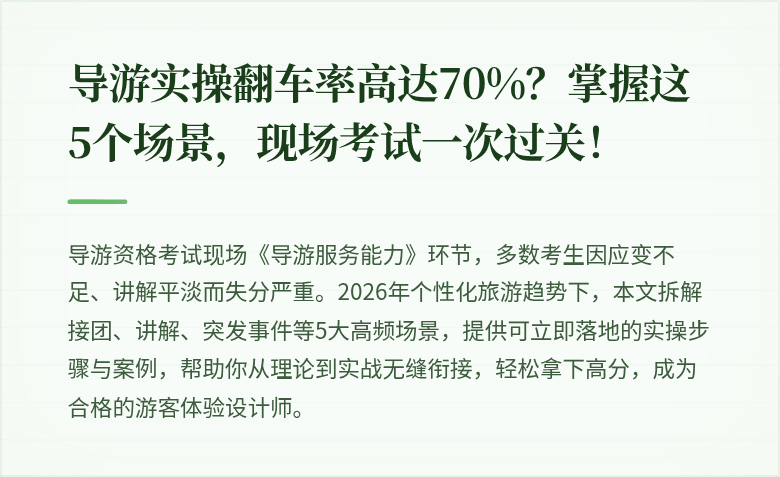 导游实操翻车率高达70%？掌握这5个场景，现场考试一次过关！

导游资格考试现场《导游服务能力》环节，多数考生因应变不足、讲解平淡而失分严重。2026年个性化旅游趋势下，本文拆解接团、讲解、突发事件等5大高频场景，提供可立即落地的实操步骤与案例，帮助你从理论到实战无缝衔接，轻松拿下高分，成为合格的游客体验设计师。